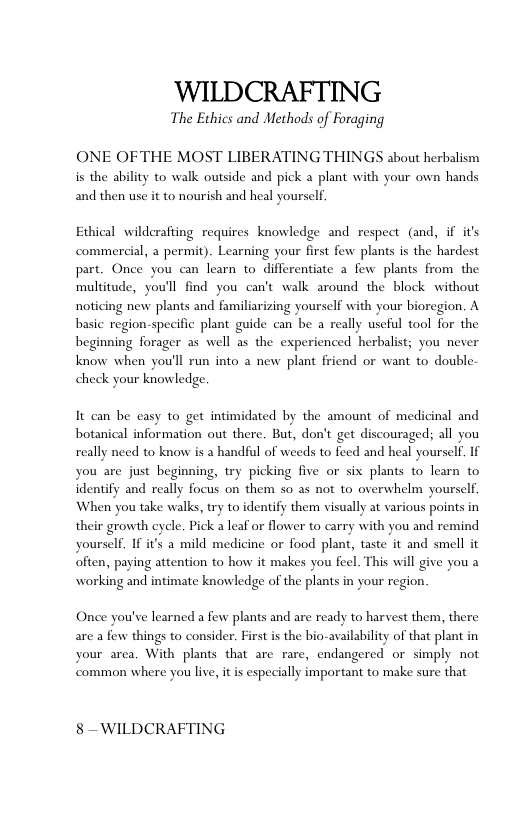 WILDCRAFTING

The Ethics and Methods of Foraging

ONE OF THE MOST LIBERATING THINGS about herbalism is the ability to walk outside and pick a plant with your own hands and then use it to nourish and heal yourself.

Ethical wildcrafting requires knowledge and respect (and, if it's commercial, a permit). Learning your first few plants is the hardest part. Once you can learn to differentiate a few plants from the multitude, you'll find you can't walk around the block without noticing new plants and familiarizing yourself with your bioregion. A basic region-specific plant guide can be a really useful tool for the beginning forager as well as the experienced herbalist; you never know when you'll run into a new plant friend or want to double-check your knowledge.

It can be easy to get intimidated by the amount of medicinal and botanical information out there. But, don't get discouraged; all you really need to know is a handful of weeds to feed and heal yourself. If you are just beginning, try picking five or six plants to learn to identify and really focus on them so as not to overwhelm yourself. When you take walks, try to identify them visually at various points in their growth cycle. Pick a leaf or flower to carry with you and remind yourself. If it's a mild medicine or food plant, taste it and smell it often, paying attention to how it makes you feel. This will give you a working and intimate knowledge of the plants in your region.

Once you've learned a few plants and are ready to harvest them, there are a few things to consider. First is the bio-availability of that plant in your area. With plants that are rare, endangered or simply not common where you live, it is especially important to make sure that

8 – WILDCRAFTING